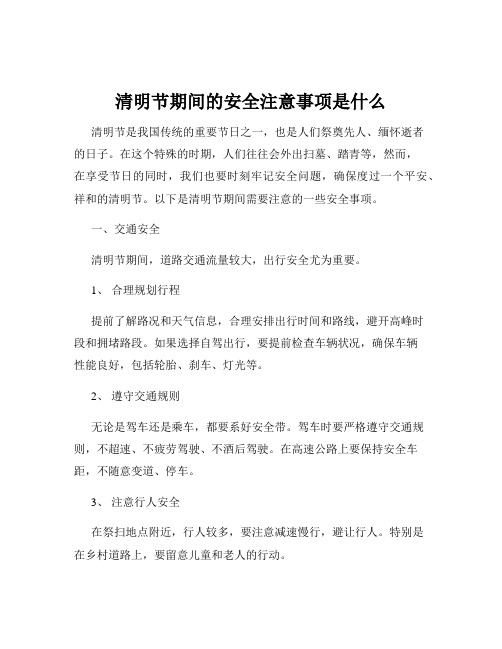 清明节期间的安全注意事项是什么

清明节是我国传统的重要节日之一，也是人们祭奠先人、缅怀逝者的日子。在这个特殊的时期，人们往往会外出扫墓、踏青等，然而，在享受节日的同时，我们也要时刻牢记安全问题，确保度过一个平安、祥和的清明节。以下是清明节期间需要注意的一些安全事项。

一、交通安全

清明节期间，道路交通流量较大，出行安全尤为重要。

1、 合理规划行程

提前了解路况和天气信息，合理安排出行时间和路线，避开高峰时段和拥堵路段。如果选择自驾出行，要提前检查车辆状况，确保车辆性能良好，包括轮胎、刹车、灯光等。

2、 遵守交通规则

无论是驾车还是乘车，都要系好安全带。驾车时要严格遵守交通规则，不超速、不疲劳驾驶、不酒后驾驶。在高速公路上要保持安全车距，不随意变道、停车。

3、 注意行人安全

在祭扫地点附近，行人较多，要注意减速慢行，避让行人。特别是在乡村道路上，要留意儿童和老人的行动。